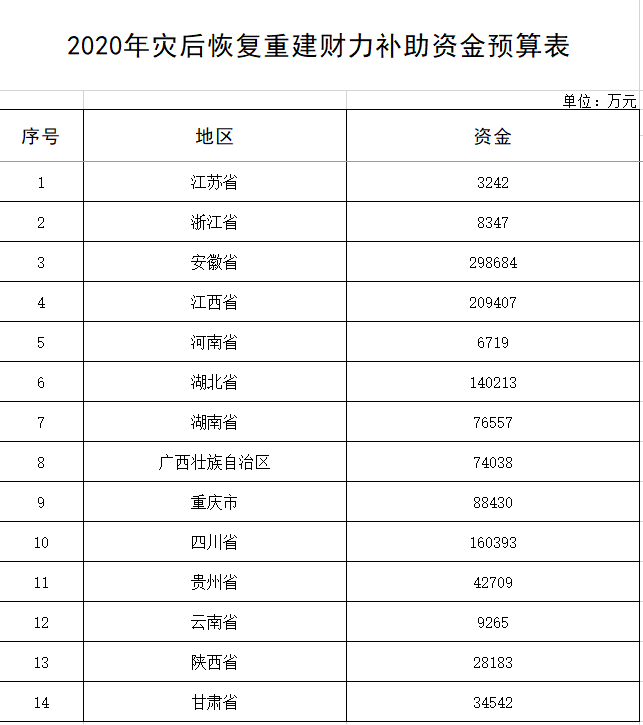 2020年灾后恢复重建财力补助资金预算表

单位：万元

| 序号 | 地区 | 资金 |
|---|---|---|
| 1 | 江苏省 | 3242 |
| 2 | 浙江省 | 8347 |
| 3 | 安徽省 | 298684 |
| 4 | 江西省 | 209407 |
| 5 | 河南省 | 6719 |
| 6 | 湖北省 | 140213 |
| 7 | 湖南省 | 76557 |
| 8 | 广西壮族自治区 | 74038 |
| 9 | 重庆市 | 88430 |
| 10 | 四川省 | 160393 |
| 11 | 贵州省 | 42709 |
| 12 | 云南省 | 9265 |
| 13 | 陕西省 | 28183 |
| 14 | 甘肃省 | 34542 |